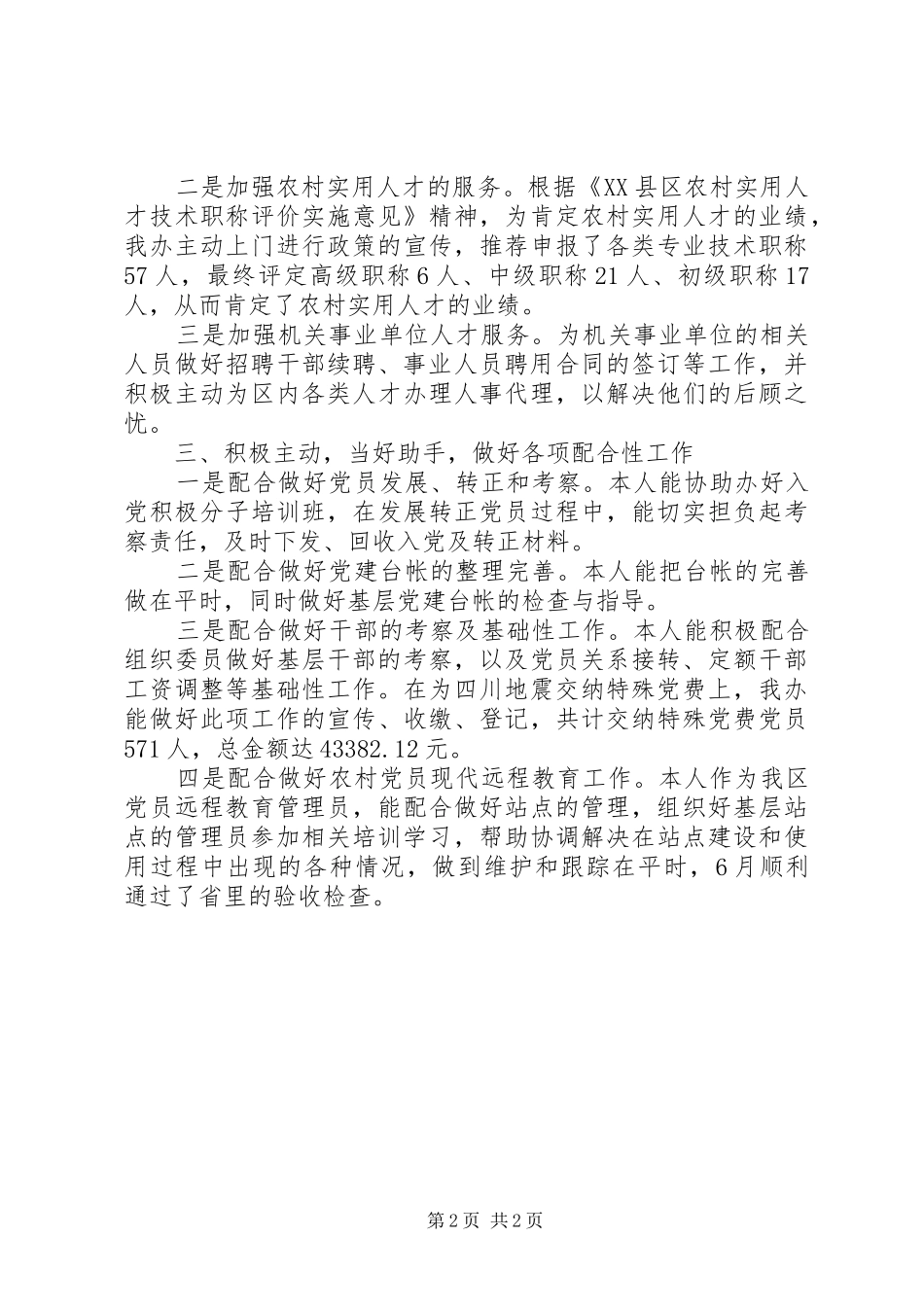 二是加强农村实用人才的服务。根据《XX县区农村实用人才技术职称评价实施意见》精神，为肯定农村实用人才的业绩，我办主动上门进行政策的宣传，推荐申报了各类专业技术职称57人，最终评定高级职称6人、中级职称21人、初级职称17人，从而肯定了农村实用人才的业绩。

三是加强机关事业单位人才服务。为机关事业单位的相关人员做好招聘干部续聘、事业人员聘用合同的签订等工作，并积极主动为区内各类人才办理人事代理，以解决他们的后顾之忧。

三、积极主动，当好助手，做好各项配合性工作

一是配合做好党员发展、转正和考察。本人能协助办好入党积极分子培训班，在发展转正党员过程中，能切实担负起考察责任，及时下发、回收入党及转正材料。

二是配合做好党建台帐的整理完善。本人能把台帐的完善做在平时，同时做好基层党建台帐的检查与指导。

三是配合做好干部的考察及基础性工作。本人能积极配合组织委员做好基层干部的考察，以及党员关系接转、定额干部工资调整等基础性工作。在为四川地震交纳特殊党费上，我办能做好此项工作的宣传、收缴、登记，共计交纳特殊党费党员571人，总金额达43382.12元。

四是配合做好农村党员现代远程教育工作。本人作为我区党员远程教育管理员，能配合做好站点的管理，组织好基层站点的管理员参加相关培训学习，帮助协调解决在站点建设和使用过程中出现的各种情况，做到维护和跟踪在平时，6月顺利通过了省里的验收检查。

第2页 共2页